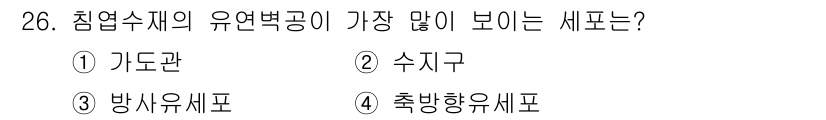 26. 침엽수재의 유연벽공이 가장 많이 보이는 세포는?

① 가도관
② 수지구
③ 방사유세포
④ 축방향유세포